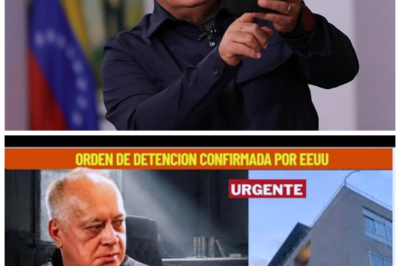 ORDEN DE DETENCION CONFIRMADA POR EEUU

URGENTE